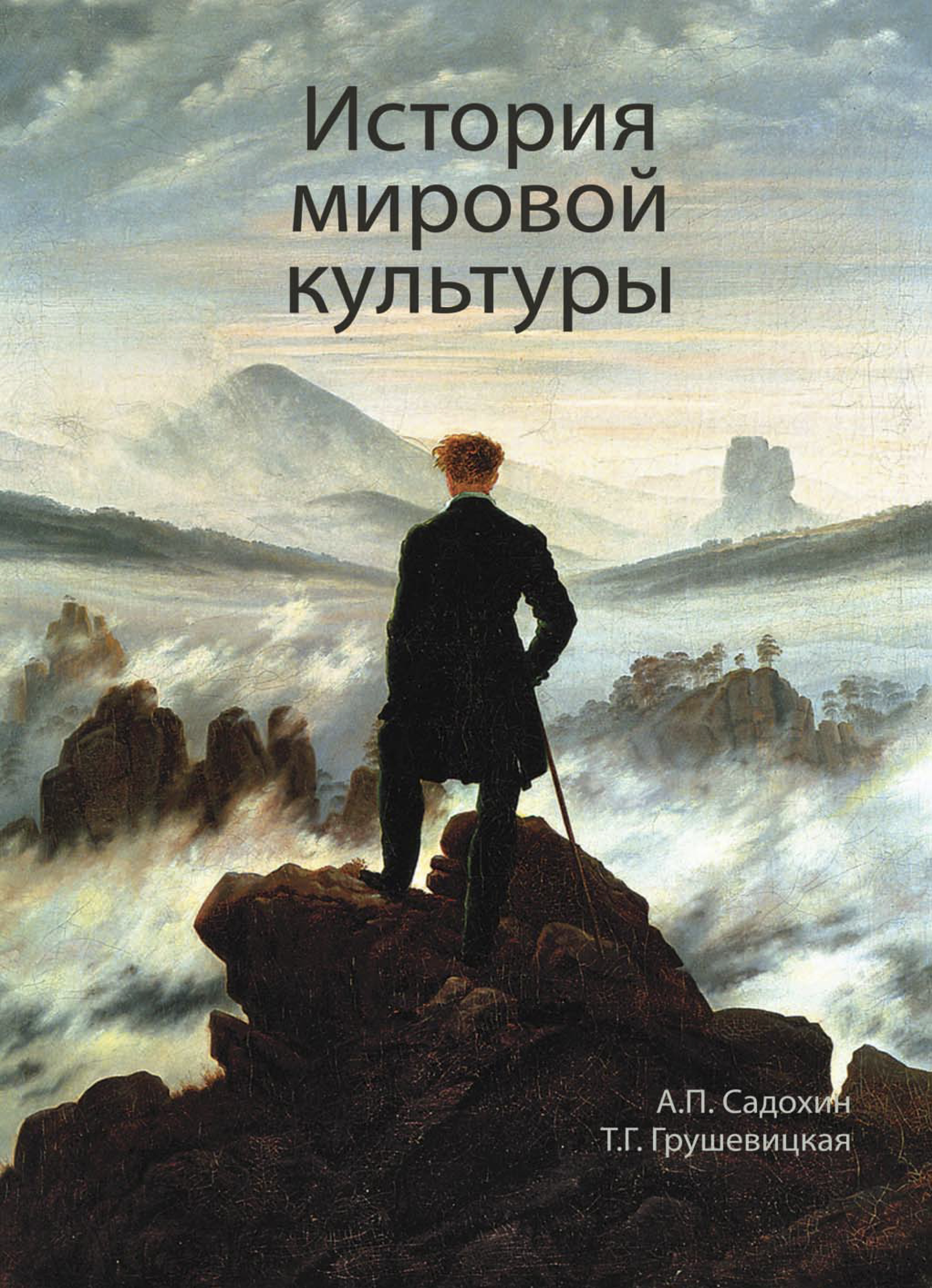 История мировой культуры

А.П. Садохин
Т.Г. Грушевицкая